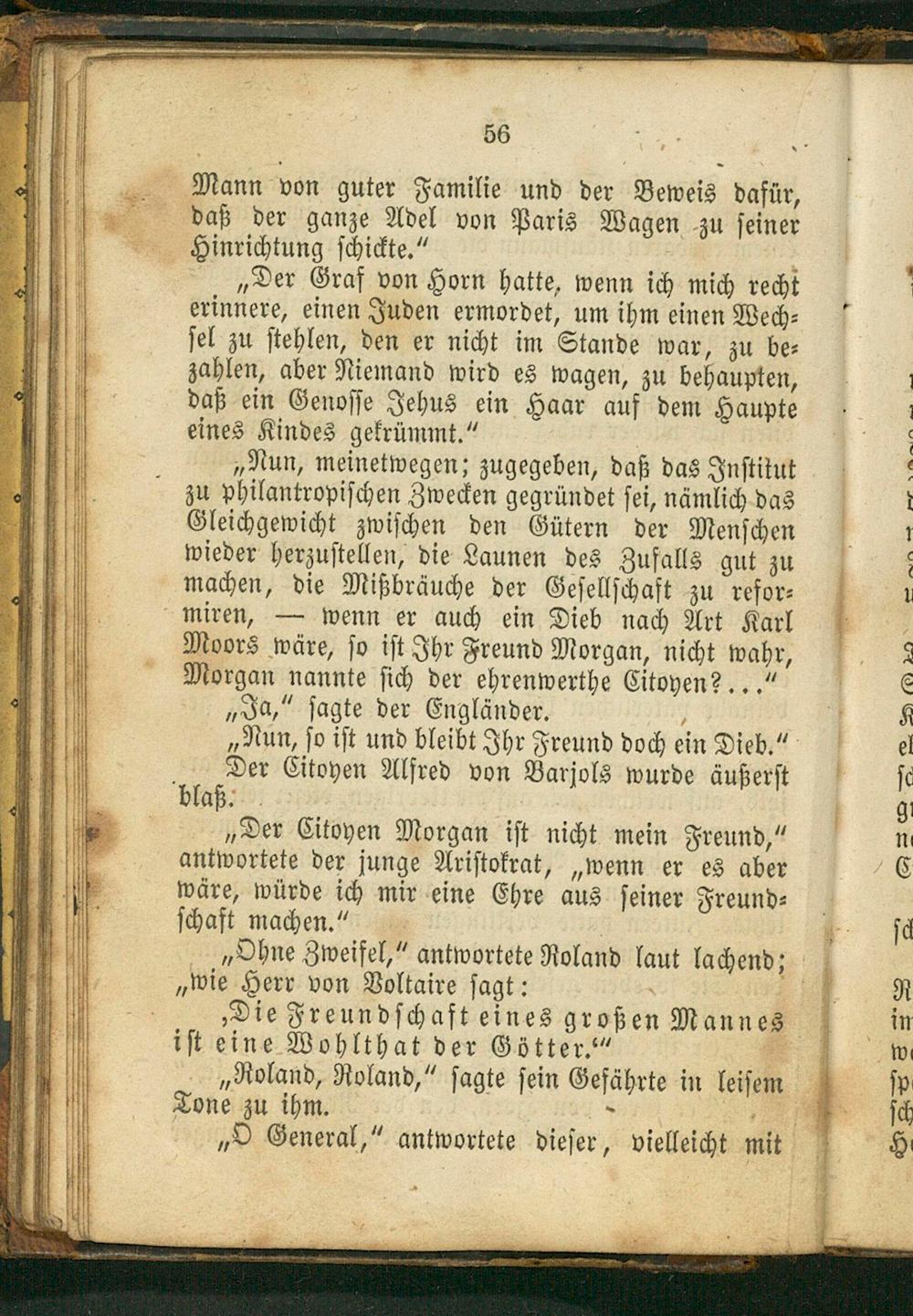 56

Mann von guter Familie und der Beweis dafür, daß der ganze Adel von Paris Wagen zu seiner Hinrichtung schickte."

„Der Graf von Horn hatte, wenn ich mich recht erinnere, einen Juden ermordet, um ihm einen Wechsel zu stehlen, den er nicht im Stande war, zu bezahlen, aber Niemand wird es wagen, zu behaupten, daß ein Genosse Jehus ein Haar auf dem Haupte eines Kindes gekrümmt."

„Nun, meinetwegen; zugegeben, daß das Institut zu philantropischen Zwecken gegründet sei, nämlich das Gleichgewicht zwischen den Gütern der Menschen wieder herzustellen, die Launen des Zufalls gut zu machen, die Mißbräuche der Gesellschaft zu reformiren, — wenn er auch ein Dieb nach Art Karl Moors wäre, so ist Ihr Freund Morgan, nicht wahr, Morgan nannte sich der ehrenwerthe Citoyen?..."

„Ja," sagte der Engländer.

„Nun, so ist und bleibt Ihr Freund doch ein Dieb."

Der Citoyen Alfred von Barjols wurde äußerst blaß.

„Der Citoyen Morgan ist nicht mein Freund," antwortete der junge Aristokrat, „wenn er es aber wäre, würde ich mir eine Ehre aus seiner Freundschaft machen."

„Ohne Zweifel," antwortete Roland laut lachend; „wie Herr von Voltaire sagt:

‚Die Freundschaft eines großen Mannes ist eine Wohlthat der Götter.'"

„Roland, Roland," sagte sein Gefährte in leisem Tone zu ihm.

„O General," antwortete dieser, vielleicht mit